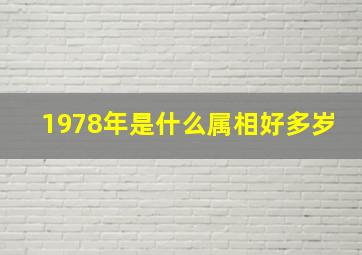 1978年是什么属相好多岁